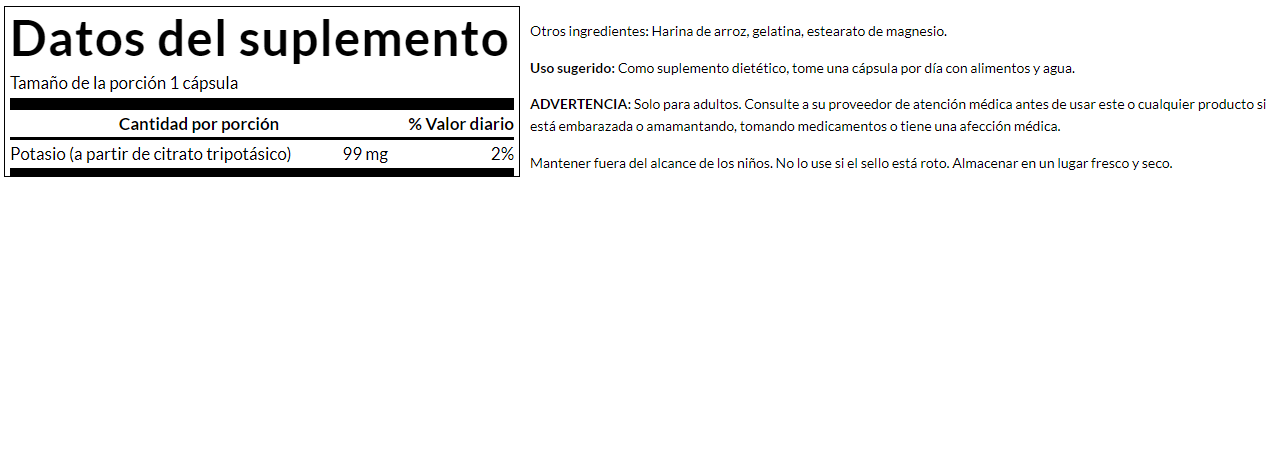 Datos del suplemento

Tamaño de la porción 1 cápsula

| Cantidad por porción | | % Valor diario |
|---|---|---|
| Potasio (a partir de citrato tripotásico) | 99 mg | 2% |

Otros ingredientes: Harina de arroz, gelatina, estearato de magnesio.

Uso sugerido: Como suplemento dietético, tome una cápsula por día con alimentos y agua.

ADVERTENCIA: Solo para adultos. Consulte a su proveedor de atención médica antes de usar este o cualquier producto si está embarazada o amamantando, tomando medicamentos o tiene una afección médica.

Mantener fuera del alcance de los niños. No lo use si el sello está roto. Almacenar en un lugar fresco y seco.